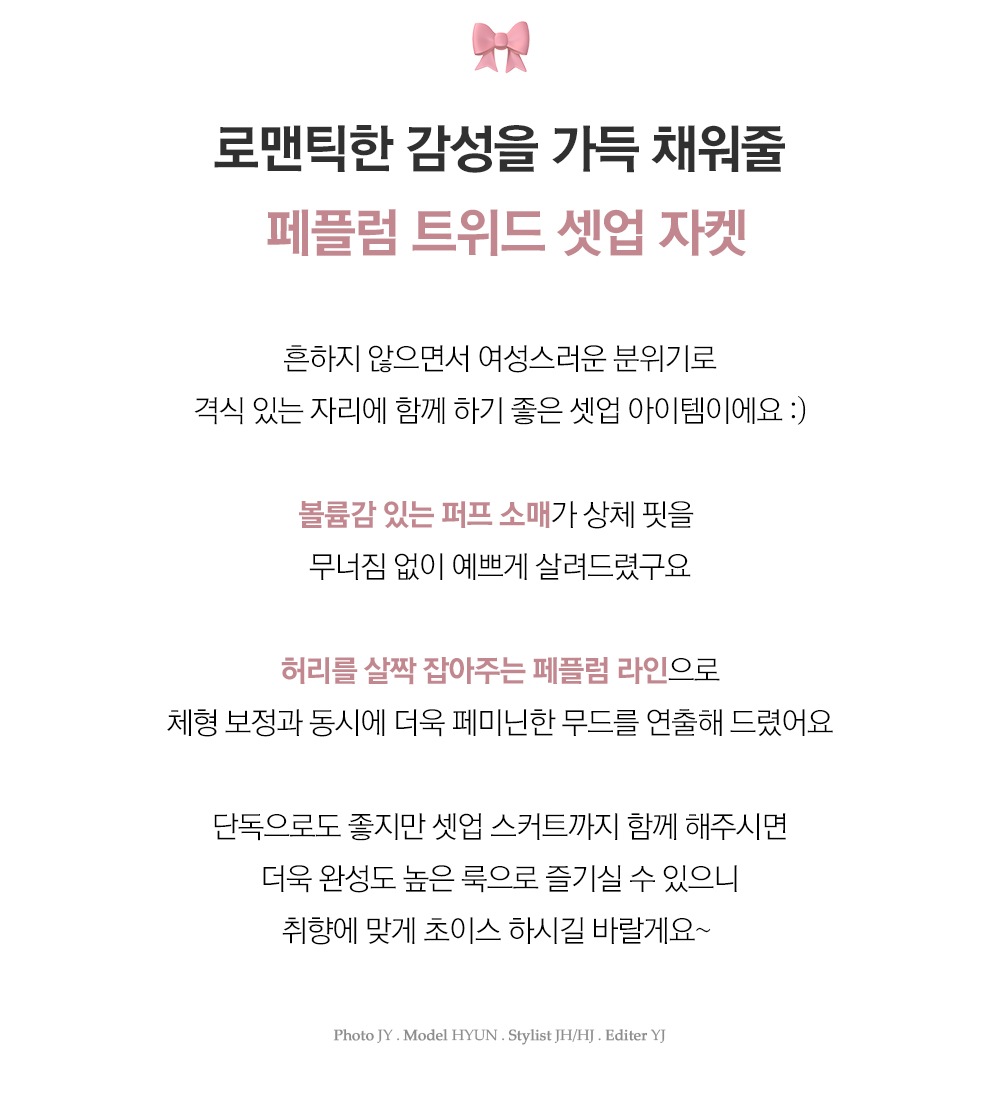 로맨틱한 감성을 가득 채워줄
페플럼 트위드 셋업 자켓

흔하지 않으면서 여성스러운 분위기로
격식 있는 자리에 함께 하기 좋은 셋업 아이템이에요 :)

볼륨감 있는 퍼프 소매가 상체 핏을
무너짐 없이 예쁘게 살려드렸구요

허리를 살짝 잡아주는 페플럼 라인으로
체형 보정과 동시에 더욱 페미닌한 무드를 연출해 드렸어요

단독으로도 좋지만 셋업 스커트까지 함께 해주시면
더욱 완성도 높은 룩으로 즐기실 수 있으니
취향에 맞게 초이스 하시길 바랄게요~

Photo JY . Model HYUN . Stylist JH/HJ . Editer YJ